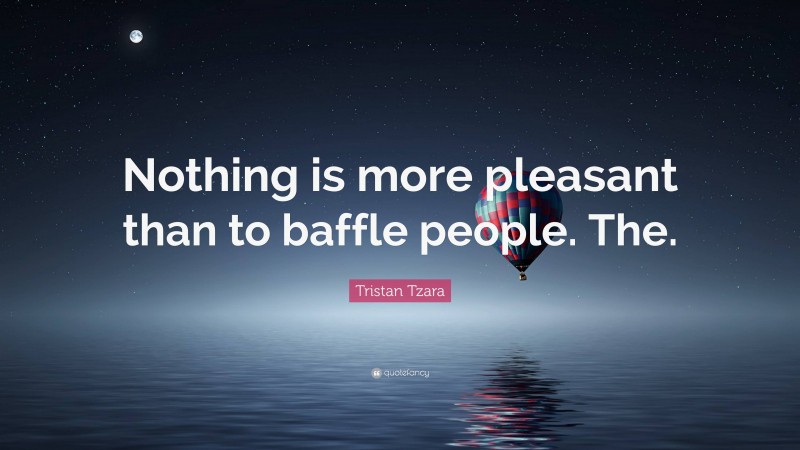 Nothing is more pleasant than to baffle people. The.

Tristan Tzara

quotefancy